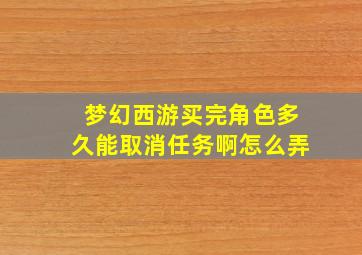 梦幻西游买完角色多久能取消任务啊怎么弄